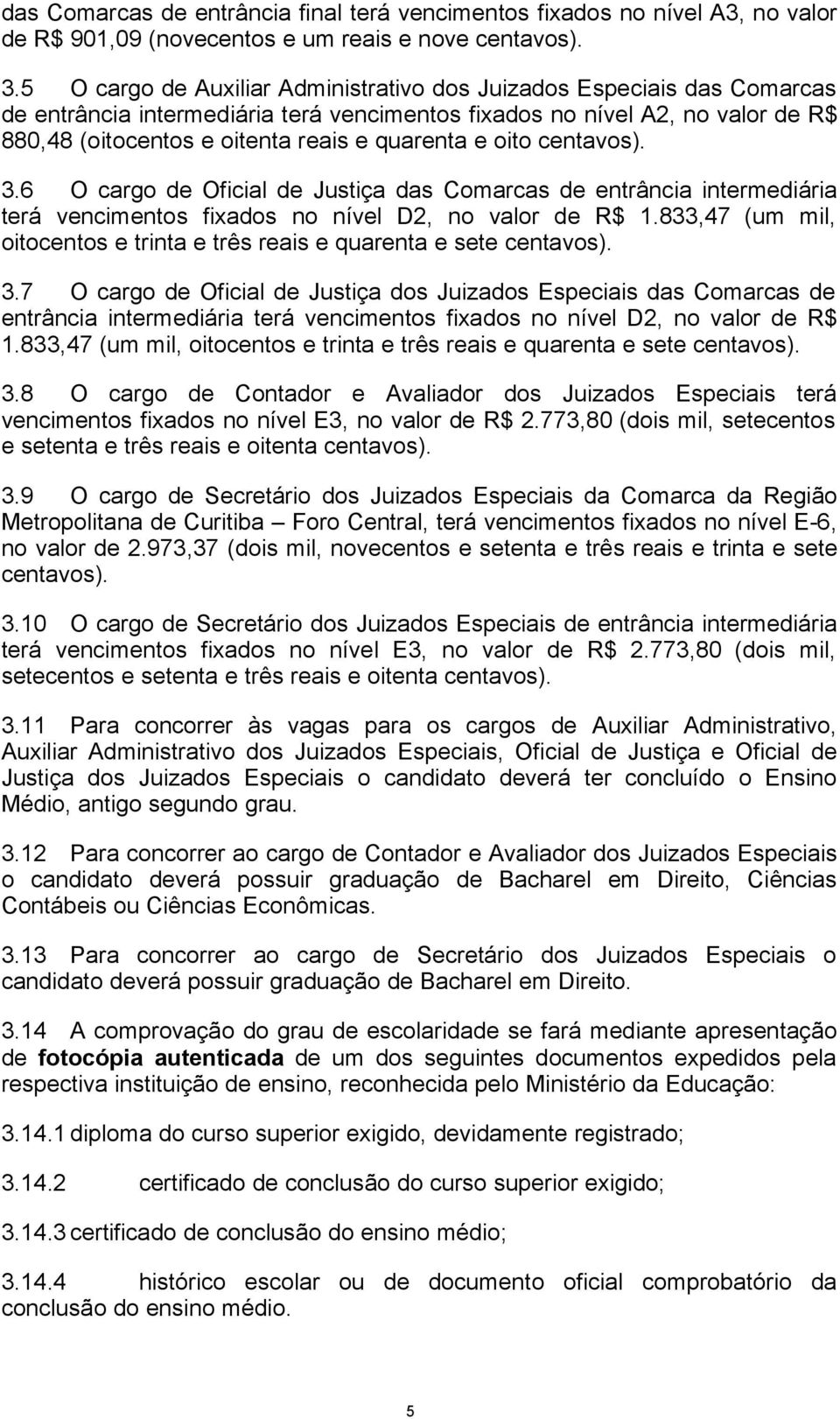 das Comarcas de entrância final terá vencimentos fixados no nível A3, no valor de R$ 901,09 (novecentos e um reais e nove centavos).

3.5 O cargo de Auxiliar Administrativo dos Juizados Especiais das Comarcas de entrância intermediária terá vencimentos fixados no nível A2, no valor de R$ 880,48 (oitocentos e oitenta reais e quarenta e oito centavos).

3.6 O cargo de Oficial de Justiça das Comarcas de entrância intermediária terá vencimentos fixados no nível D2, no valor de R$ 1.833,47 (um mil, oitocentos e trinta e três reais e quarenta e sete centavos).

3.7 O cargo de Oficial de Justiça dos Juizados Especiais das Comarcas de entrância intermediária terá vencimentos fixados no nível D2, no valor de R$ 1.833,47 (um mil, oitocentos e trinta e três reais e quarenta e sete centavos).

3.8 O cargo de Contador e Avaliador dos Juizados Especiais terá vencimentos fixados no nível E3, no valor de R$ 2.773,80 (dois mil, setecentos e setenta e três reais e oitenta centavos).

3.9 O cargo de Secretário dos Juizados Especiais da Comarca da Região Metropolitana de Curitiba – Foro Central, terá vencimentos fixados no nível E-6, no valor de 2.973,37 (dois mil, novecentos e setenta e três reais e trinta e sete centavos).

3.10 O cargo de Secretário dos Juizados Especiais de entrância intermediária terá vencimentos fixados no nível E3, no valor de R$ 2.773,80 (dois mil, setecentos e setenta e três reais e oitenta centavos).

3.11 Para concorrer às vagas para os cargos de Auxiliar Administrativo, Auxiliar Administrativo dos Juizados Especiais, Oficial de Justiça e Oficial de Justiça dos Juizados Especiais o candidato deverá ter concluído o Ensino Médio, antigo segundo grau.

3.12 Para concorrer ao cargo de Contador e Avaliador dos Juizados Especiais o candidato deverá possuir graduação de Bacharel em Direito, Ciências Contábeis ou Ciências Econômicas.

3.13 Para concorrer ao cargo de Secretário dos Juizados Especiais o candidato deverá possuir graduação de Bacharel em Direito.

3.14 A comprovação do grau de escolaridade se fará mediante apresentação de fotocópia autenticada de um dos seguintes documentos expedidos pela respectiva instituição de ensino, reconhecida pelo Ministério da Educação:

3.14.1 diploma do curso superior exigido, devidamente registrado;

3.14.2 certificado de conclusão do curso superior exigido;

3.14.3 certificado de conclusão do ensino médio;

3.14.4 histórico escolar ou de documento oficial comprobatório da conclusão do ensino médio.

5